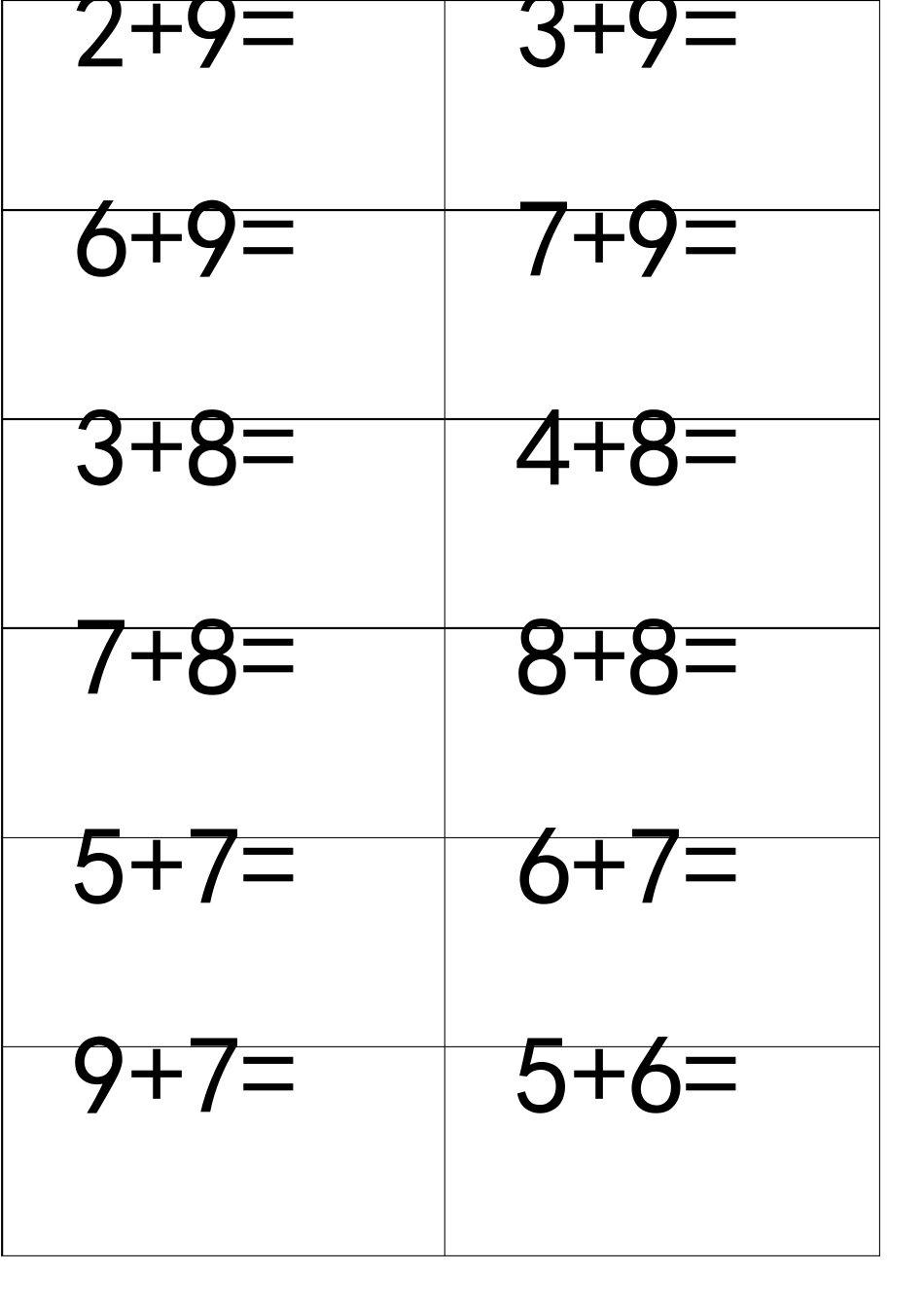 | $2+9=$ | $3+9=$ |
|---|---|
| $6+9=$ | $7+9=$ |
| $3+8=$ | $4+8=$ |
| $7+8=$ | $8+8=$ |
| $5+7=$ | $6+7=$ |
| $9+7=$ | $5+6=$ |